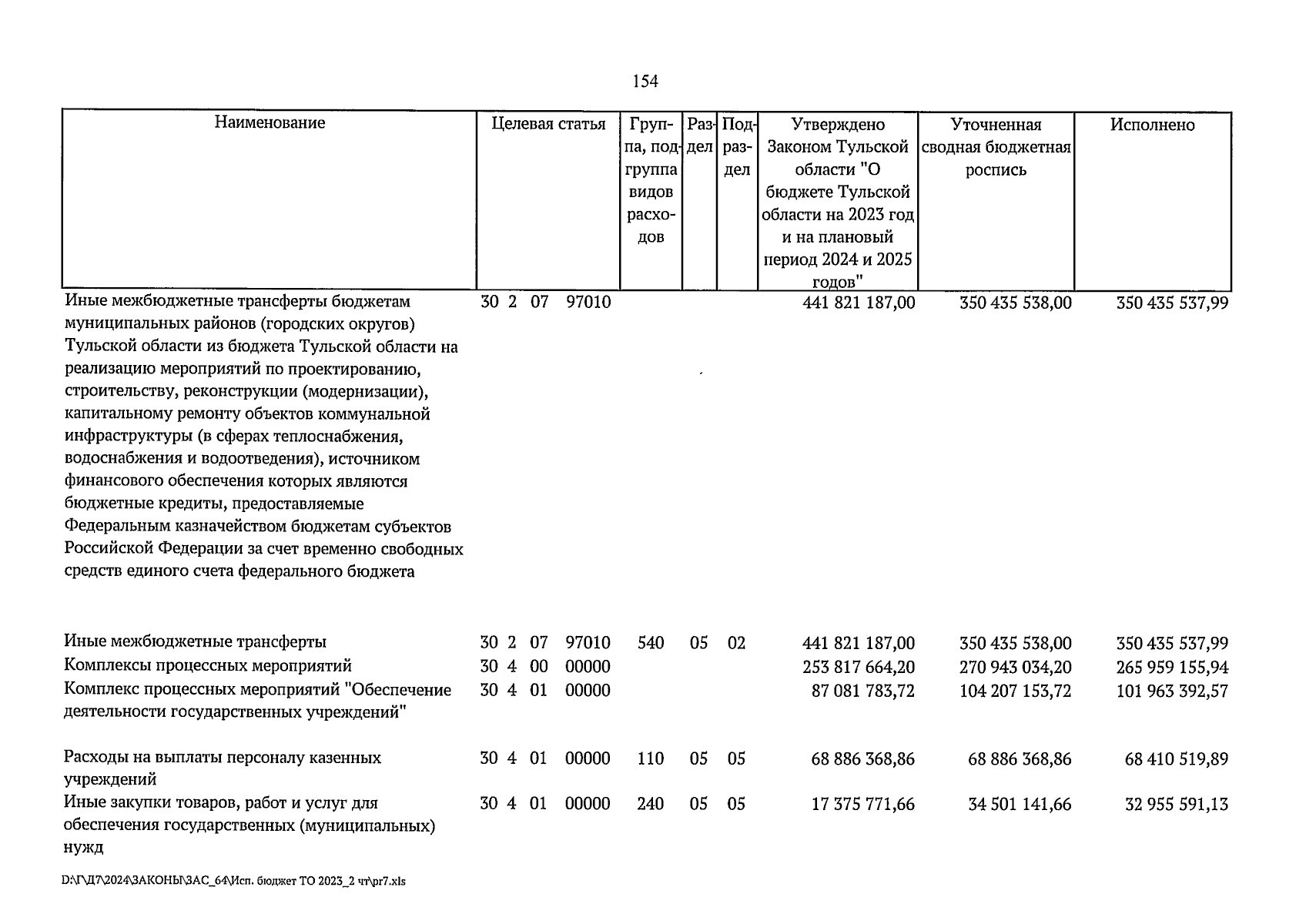 154

| Наименование | Целевая статья | Группа, подгруппа видов расходов | Раздел | Подраздел | Утверждено Законом Тульской области "О бюджете Тульской области на 2023 год и на плановый период 2024 и 2025 годов" | Уточненная сводная бюджетная роспись | Исполнено |
|---|---|---|---|---|---|---|---|
| Иные межбюджетные трансферты бюджетам муниципальных районов (городских округов) Тульской области из бюджета Тульской области на реализацию мероприятий по проектированию, строительству, реконструкции (модернизации), капитальному ремонту объектов коммунальной инфраструктуры (в сферах теплоснабжения, водоснабжения и водоотведения), источником финансового обеспечения которых являются бюджетные кредиты, предоставляемые Федеральным казначейством бюджетам субъектов Российской Федерации за счет временно свободных средств единого счета федерального бюджета | 30 2 07 97010 | | | | 441 821 187,00 | 350 435 538,00 | 350 435 537,99 |
| Иные межбюджетные трансферты | 30 2 07 97010 | 540 | 05 | 02 | 441 821 187,00 | 350 435 538,00 | 350 435 537,99 |
| Комплексы процессных мероприятий | 30 4 00 00000 | | | | 253 817 664,20 | 270 943 034,20 | 265 959 155,94 |
| Комплекс процессных мероприятий "Обеспечение деятельности государственных учреждений" | 30 4 01 00000 | | | | 87 081 783,72 | 104 207 153,72 | 101 963 392,57 |
| Расходы на выплаты персоналу казенных учреждений | 30 4 01 00000 | 110 | 05 | 05 | 68 886 368,86 | 68 886 368,86 | 68 410 519,89 |
| Иные закупки товаров, работ и услуг для обеспечения государственных (муниципальных) нужд | 30 4 01 00000 | 240 | 05 | 05 | 17 375 771,66 | 34 501 141,66 | 32 955 591,13 |

D:\Г\Д7\2024\ЗАКОНЫ\ЗАС_64\Исп. бюджет ТО 2023_2 чт\pr7.xls